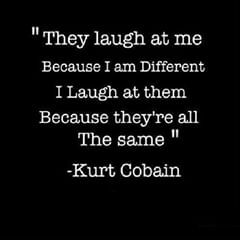 " They laugh at me
Because I am Different
I Laugh at them
Because they're all
The same "
-Kurt Cobain